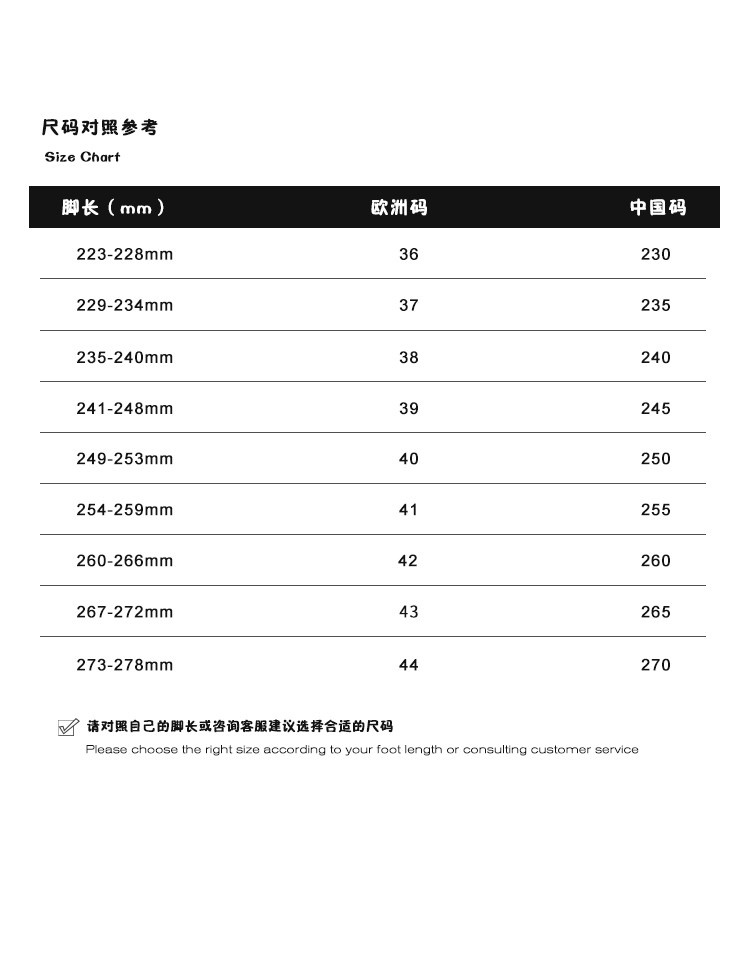 尺码对照参考
Size Chart

| 脚长（mm） | 欧洲码 | 中国码 |
|---|---|---|
| 223-228mm | 36 | 230 |
| 229-234mm | 37 | 235 |
| 235-240mm | 38 | 240 |
| 241-248mm | 39 | 245 |
| 249-253mm | 40 | 250 |
| 254-259mm | 41 | 255 |
| 260-266mm | 42 | 260 |
| 267-272mm | 43 | 265 |
| 273-278mm | 44 | 270 |

请对照自己的脚长或咨询客服建议选择合适的尺码
Please choose the right size according to your foot length or consulting customer service